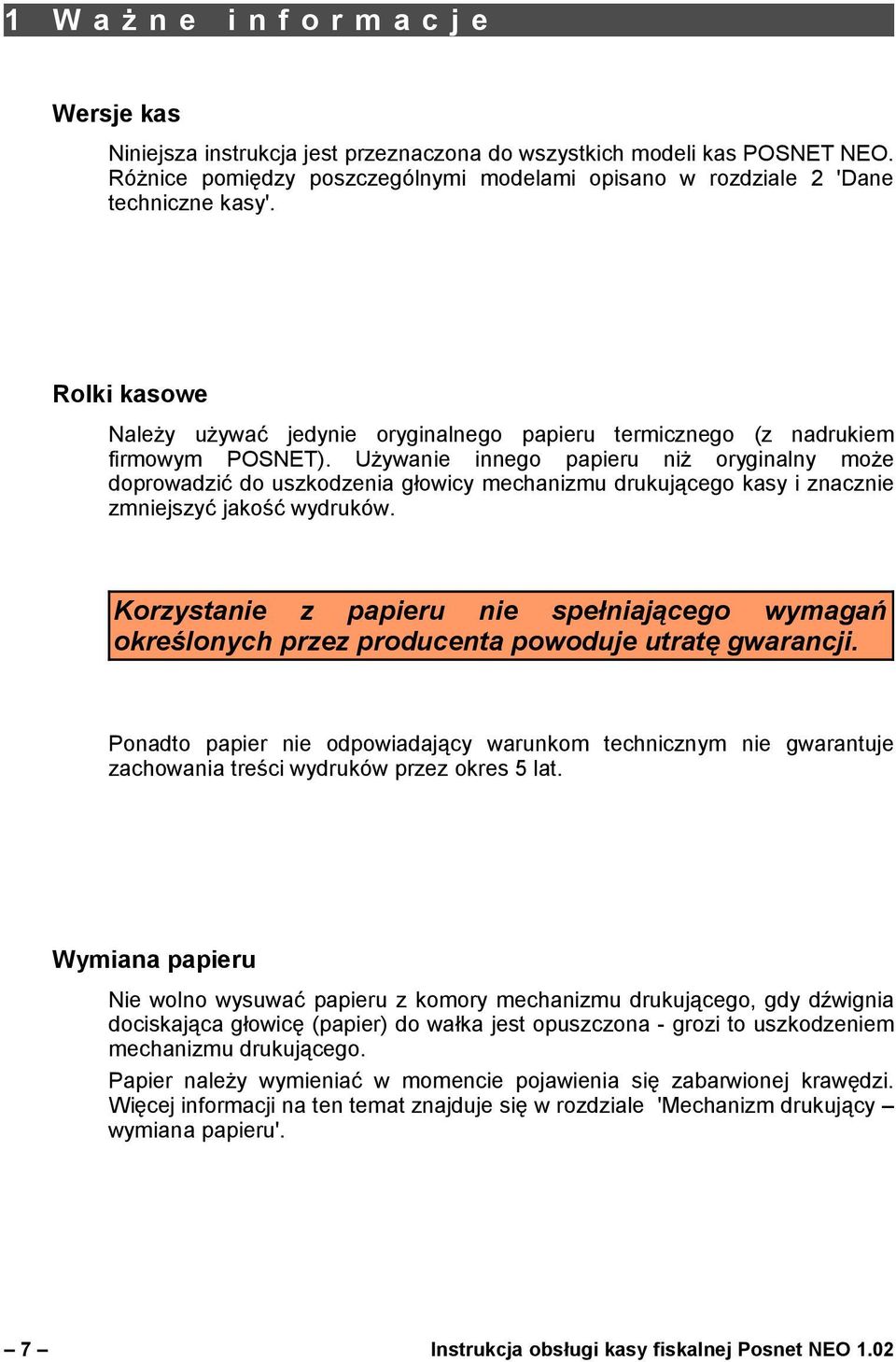 1 Ważne informacje

Wersje kas

Niniejsza instrukcja jest przeznaczona do wszystkich modeli kas POSNET NEO. Różnice pomiędzy poszczególnymi modelami opisano w rozdziale 2 'Dane techniczne kasy'.

Rolki kasowe

Należy używać jedynie oryginalnego papieru termicznego (z nadrukiem firmowym POSNET). Używanie innego papieru niż oryginalny może doprowadzić do uszkodzenia głowicy mechanizmu drukującego kasy i znacznie zmniejszyć jakość wydruków.

Korzystanie z papieru nie spełniającego wymagań określonych przez producenta powoduje utratę gwarancji.

Ponadto papier nie odpowiadający warunkom technicznym nie gwarantuje zachowania treści wydruków przez okres 5 lat.

Wymiana papieru

Nie wolno wysuwać papieru z komory mechanizmu drukującego, gdy dźwignia dociskająca głowicę (papier) do wałka jest opuszczona - grozi to uszkodzeniem mechanizmu drukującego.

Papier należy wymieniać w momencie pojawienia się zabarwionej krawędzi. Więcej informacji na ten temat znajduje się w rozdziale 'Mechanizm drukujący – wymiana papieru'.

– 7 –

Instrukcja obsługi kasy fiskalnej Posnet NEO 1.02